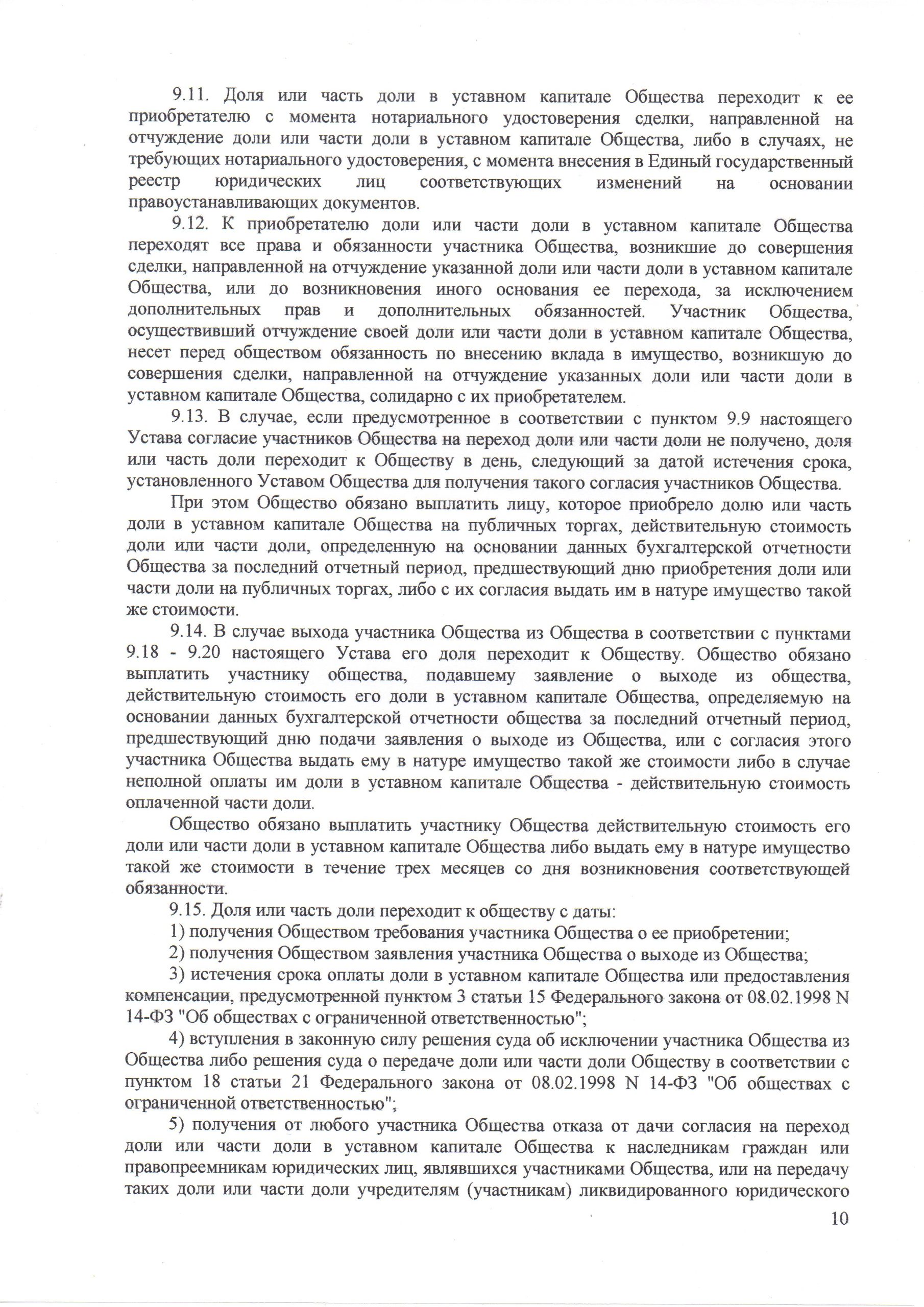 9.11. Доля или часть доли в уставном капитале Общества переходит к ее приобретателю с момента нотариального удостоверения сделки, направленной на отчуждение доли или части доли в уставном капитале Общества, либо в случаях, не требующих нотариального удостоверения, с момента внесения в Единый государственный реестр юридических лиц соответствующих изменений на основании правоустанавливающих документов.

9.12. К приобретателю доли или части доли в уставном капитале Общества переходят все права и обязанности участника Общества, возникшие до совершения сделки, направленной на отчуждение указанной доли или части доли в уставном капитале Общества, или до возникновения иного основания ее перехода, за исключением дополнительных прав и дополнительных обязанностей. Участник Общества, осуществивший отчуждение своей доли или части доли в уставном капитале Общества, несет перед обществом обязанность по внесению вклада в имущество, возникшую до совершения сделки, направленной на отчуждение указанных доли или части доли в уставном капитале Общества, солидарно с их приобретателем.

9.13. В случае, если предусмотренное в соответствии с пунктом 9.9 настоящего Устава согласие участников Общества на переход доли или части доли не получено, доля или часть доли переходит к Обществу в день, следующий за датой истечения срока, установленного Уставом Общества для получения такого согласия участников Общества.

При этом Общество обязано выплатить лицу, которое приобрело долю или часть доли в уставном капитале Общества на публичных торгах, действительную стоимость доли или части доли, определенную на основании данных бухгалтерской отчетности Общества за последний отчетный период, предшествующий дню приобретения доли или части доли на публичных торгах, либо с их согласия выдать им в натуре имущество такой же стоимости.

9.14. В случае выхода участника Общества из Общества в соответствии с пунктами 9.18 - 9.20 настоящего Устава его доля переходит к Обществу. Общество обязано выплатить участнику общества, подавшему заявление о выходе из общества, действительную стоимость его доли в уставном капитале Общества, определяемую на основании данных бухгалтерской отчетности общества за последний отчетный период, предшествующий дню подачи заявления о выходе из Общества, или с согласия этого участника Общества выдать ему в натуре имущество такой же стоимости либо в случае неполной оплаты им доли в уставном капитале Общества - действительную стоимость оплаченной части доли.

Общество обязано выплатить участнику Общества действительную стоимость его доли или части доли в уставном капитале Общества либо выдать ему в натуре имущество такой же стоимости в течение трех месяцев со дня возникновения соответствующей обязанности.

9.15. Доля или часть доли переходит к обществу с даты:

1) получения Обществом требования участника Общества о ее приобретении;

2) получения Обществом заявления участника Общества о выходе из Общества;

3) истечения срока оплаты доли в уставном капитале Общества или предоставления компенсации, предусмотренной пунктом 3 статьи 15 Федерального закона от 08.02.1998 N 14-ФЗ "Об обществах с ограниченной ответственностью";

4) вступления в законную силу решения суда об исключении участника Общества из Общества либо решения суда о передаче доли или части доли Обществу в соответствии с пунктом 18 статьи 21 Федерального закона от 08.02.1998 N 14-ФЗ "Об обществах с ограниченной ответственностью";

5) получения от любого участника Общества отказа от дачи согласия на переход доли или части доли в уставном капитале Общества к наследникам граждан или правопреемникам юридических лиц, являвшихся участниками Общества, или на передачу таких доли или части доли учредителям (участникам) ликвидированного юридического

10